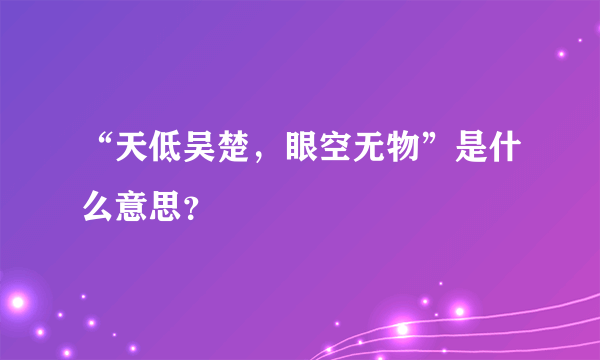 “天低吴楚，眼空无物”是什么意思？